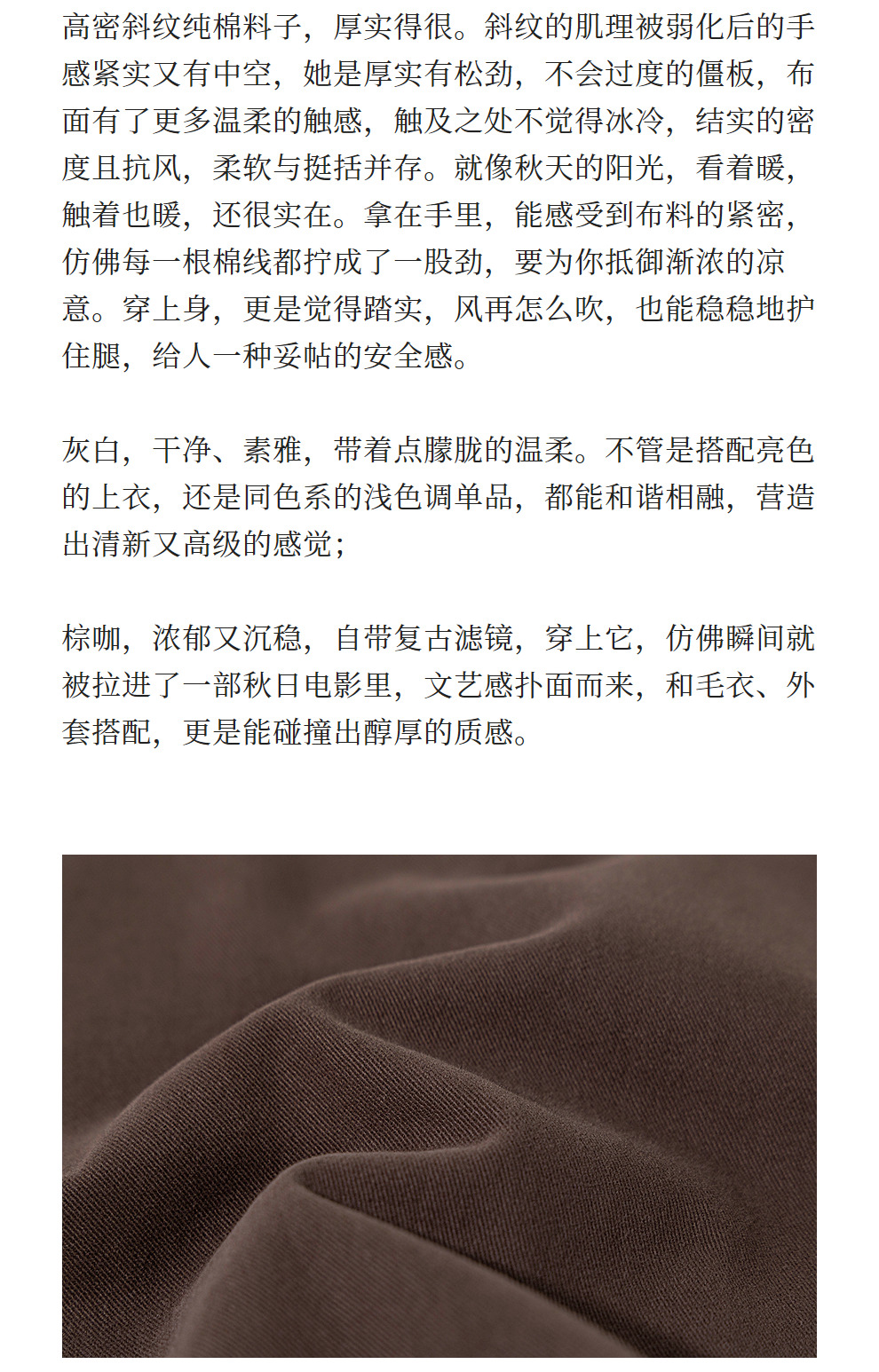 高密斜纹纯棉料子，厚实得很。斜纹的肌理被弱化后的手感紧实又有中空，她是厚实有松劲，不会过度的僵板，布面有了更多温柔的触感，触及之处不觉得冰冷，结实的密度且抗风，柔软与挺括并存。就像秋天的阳光，看着暖，触着也暖，还很实在。拿在手里，能感受到布料的紧密，仿佛每一根棉线都拧成了一股劲，要为你抵御渐浓的凉意。穿上身，更是觉得踏实，风再怎么吹，也能稳稳地护住腿，给人一种妥帖的安全感。

灰白，干净、素雅，带着点朦胧的温柔。不管是搭配亮色的上衣，还是同色系的浅色调单品，都能和谐相融，营造出清新又高级的感觉；

棕咖，浓郁又沉稳，自带复古滤镜，穿上它，仿佛瞬间就被拉进了一部秋日电影里，文艺感扑面而来，和毛衣、外套搭配，更是能碰撞出醇厚的质感。